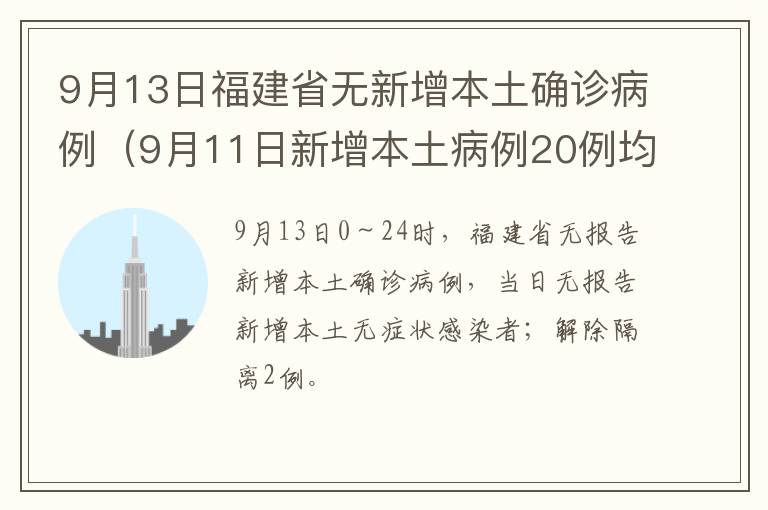 9月13日福建省无新增本土确诊病例（9月11日新增本土病例20例均

9月13日0～24时，福建省无报告新增本土确诊病例，当日无报告新增本土无症状感染者；解除隔离2例。